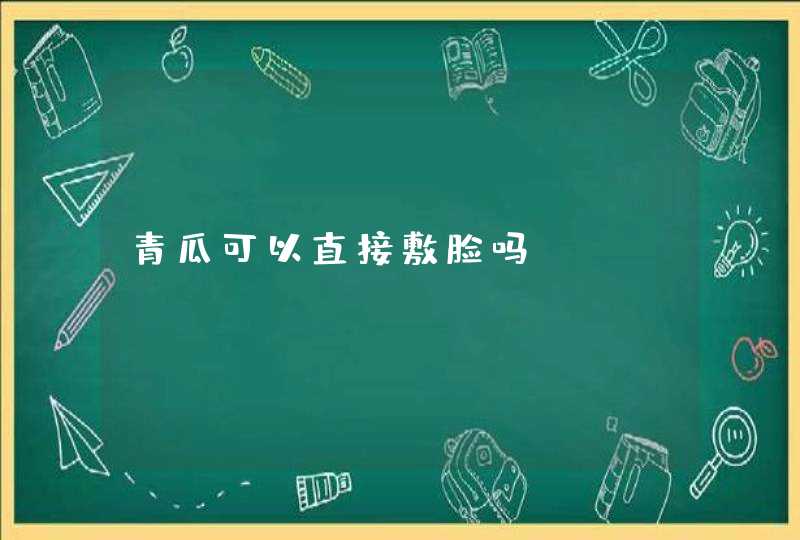 青瓜可以直接敷脸吗